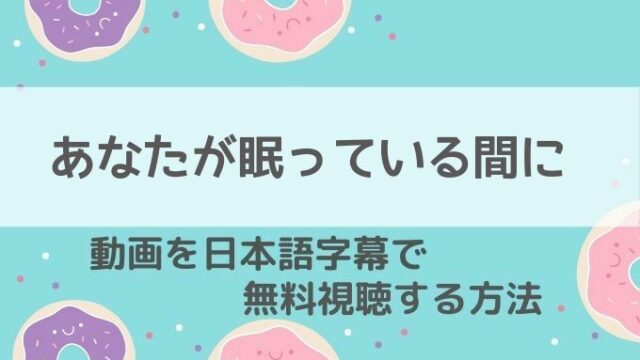 あなたが眠っている間に

動画を日本語字幕で
無料視聴する方法